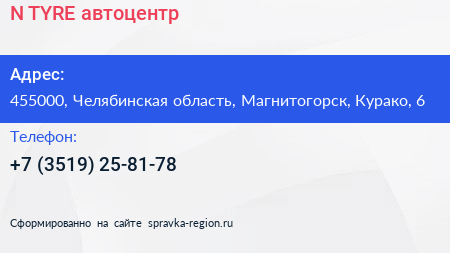 N TYRE автоцентр

Адрес:

455000, Челябинская область, Магнитогорск, Курако, 6

Телефон:

+7 (3519) 25-81-78

Сформированно на сайте spravka-region.ru